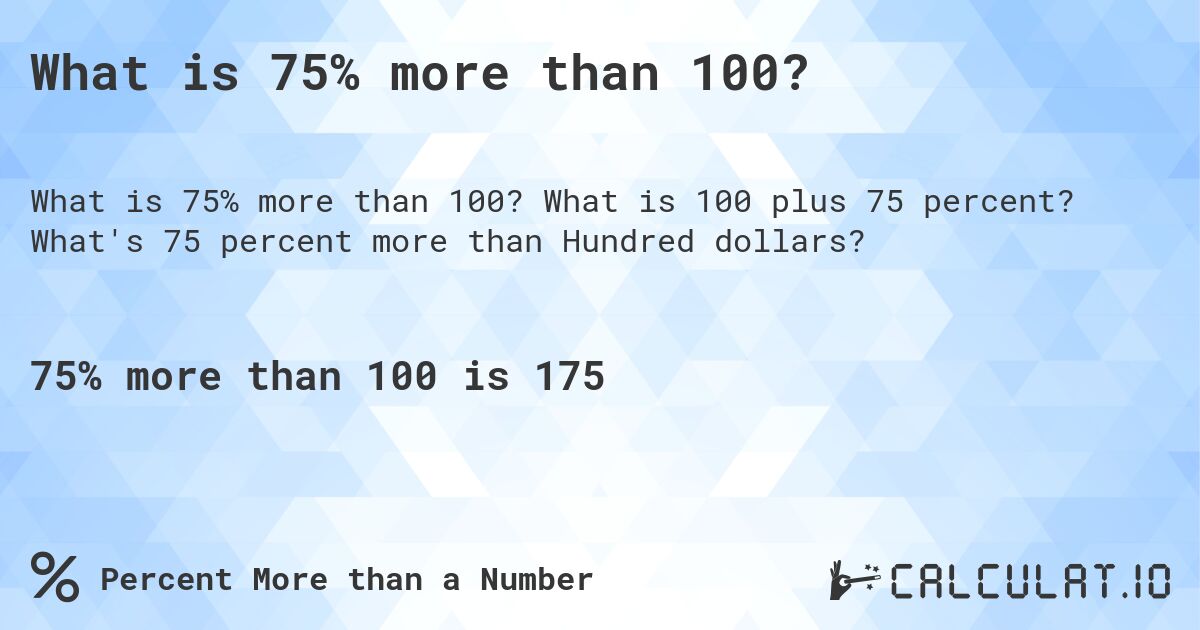 What is 75% more than 100?

What is 75% more than 100? What is 100 plus 75 percent? What's 75 percent more than Hundred dollars?

75% more than 100 is 175

% Percent More than a Number

CALCULAT.IO